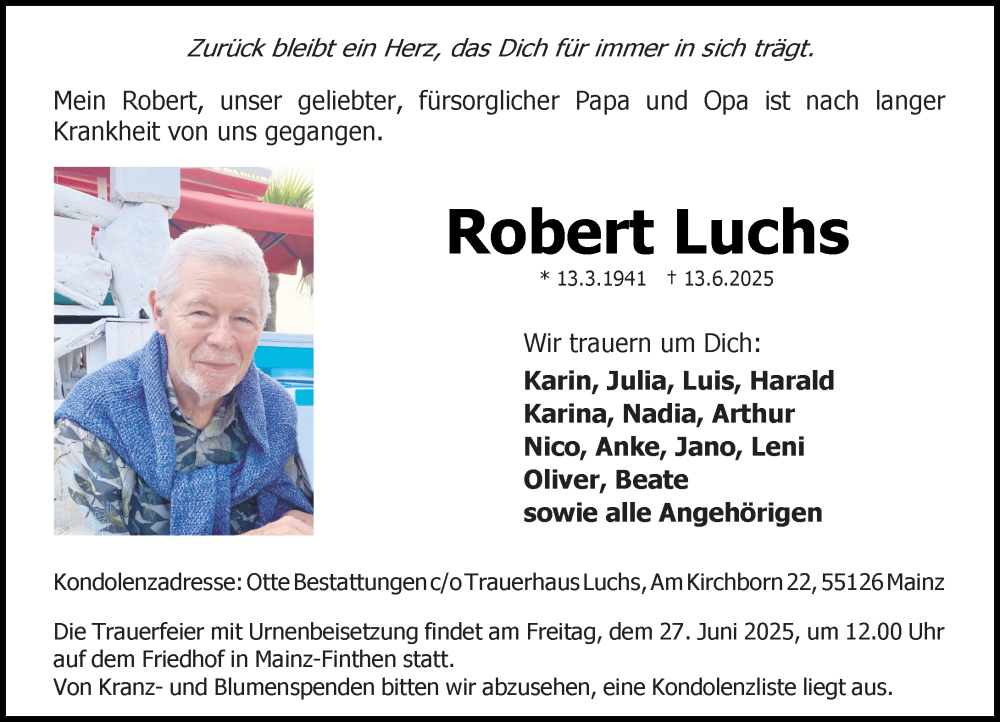 Zurück bleibt ein Herz, das Dich für immer in sich trägt.

Mein Robert, unser geliebter, fürsorglicher Papa und Opa ist nach langer Krankheit von uns gegangen.

Robert Luchs

* 13.3.1941 † 13.6.2025

Wir trauern um Dich:
Karin, Julia, Luis, Harald
Karina, Nadia, Arthur
Nico, Anke, Jano, Leni
Oliver, Beate
sowie alle Angehörigen

Kondolenzadresse: Otte Bestattungen c/o Trauerhaus Luchs, Am Kirchborn 22, 55126 Mainz

Die Trauerfeier mit Urnenbeisetzung findet am Freitag, dem 27. Juni 2025, um 12.00 Uhr auf dem Friedhof in Mainz-Finthen statt.
Von Kranz- und Blumenspenden bitten wir abzusehen, eine Kondolenzliste liegt aus.